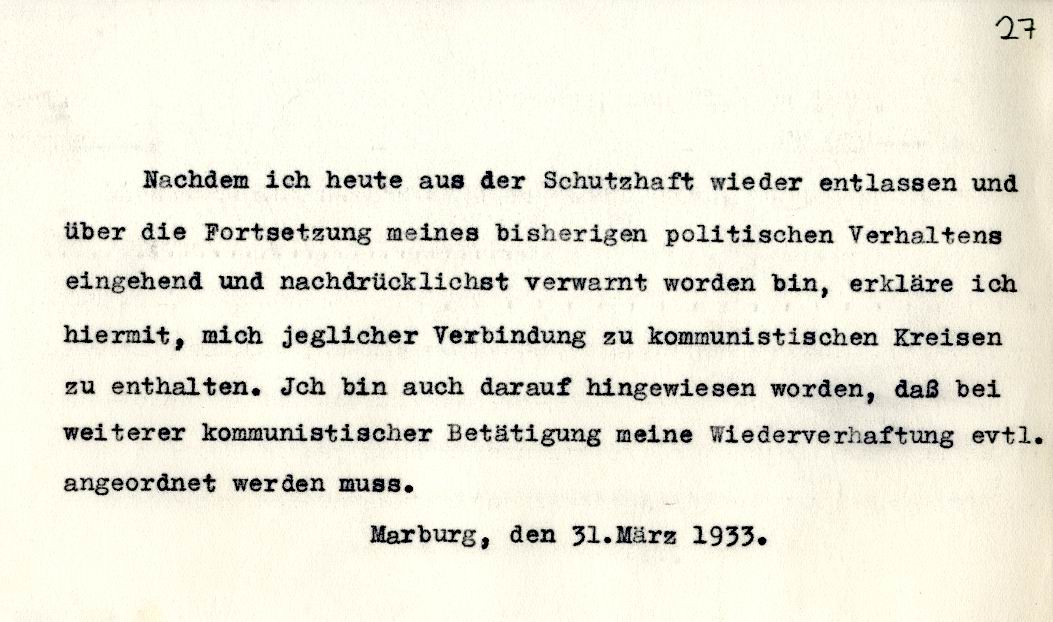 27

Nachdem ich heute aus der Schutzhaft wieder entlassen und über die Fortsetzung meines bisherigen politischen Verhaltens eingehend und nachdrücklichst verwarnt worden bin, erkläre ich hiermit, mich jeglicher Verbindung zu kommunistischen Kreisen zu enthalten. Jch bin auch darauf hingewiesen worden, daß bei weiterer kommunistischer Betätigung meine Wiederverhaftung evtl. angeordnet werden muss.

Marburg, den 31.März 1933.